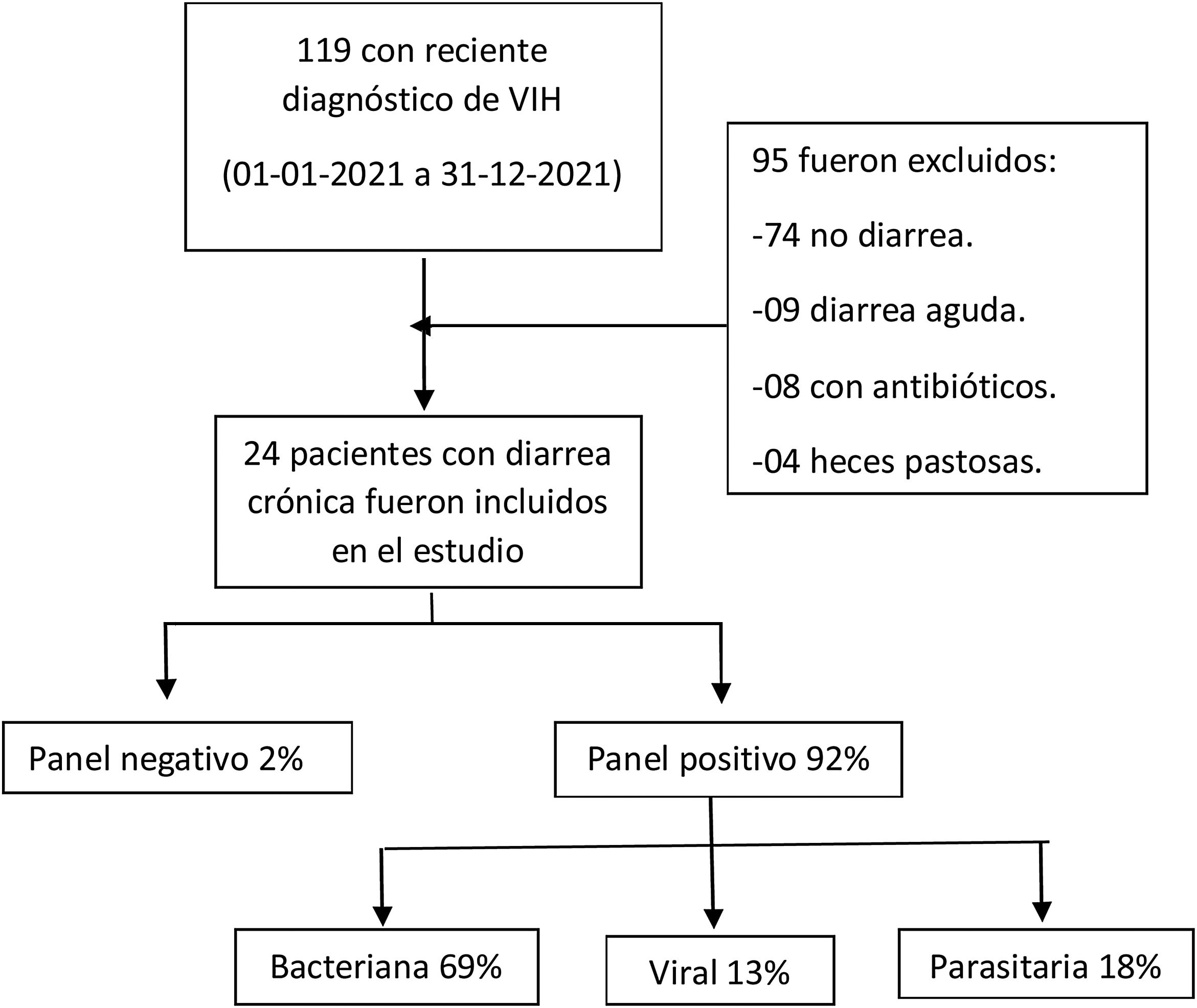 119 con reciente diagnóstico de VIH

(01-01-2021 a 31-12-2021)

95 fueron excluidos:

-74 no diarrea.

-09 diarrea aguda.

-08 con antibióticos.

-04 heces pastosas.

24 pacientes con diarrea crónica fueron incluidos en el estudio

Panel negativo 2%

Panel positivo 92%

Bacteriana 69%

Viral 13%

Parasitaria 18%